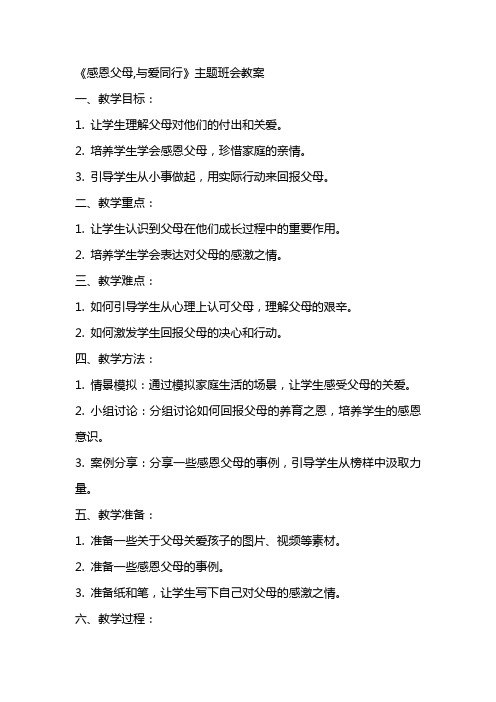 《感恩父母,与爱同行》主题班会教案

一、教学目标：

1. 让学生理解父母对他们的付出和关爱。

2. 培养学生学会感恩父母，珍惜家庭的亲情。

3. 引导学生从小事做起，用实际行动来回报父母。

二、教学重点：

1. 让学生认识到父母在他们成长过程中的重要作用。

2. 培养学生学会表达对父母的感激之情。

三、教学难点：

1. 如何引导学生从心理上认可父母，理解父母的艰辛。

2. 如何激发学生回报父母的决心和行动。

四、教学方法：

1. 情景模拟：通过模拟家庭生活的场景，让学生感受父母的关爱。

2. 小组讨论：分组讨论如何回报父母的养育之恩，培养学生的感恩意识。

3. 案例分享：分享一些感恩父母的事例，引导学生从榜样中汲取力量。

五、教学准备：

1. 准备一些关于父母关爱孩子的图片、视频等素材。

2. 准备一些感恩父母的事例。

3. 准备纸和笔，让学生写下自己对父母的感激之情。

六、教学过程：